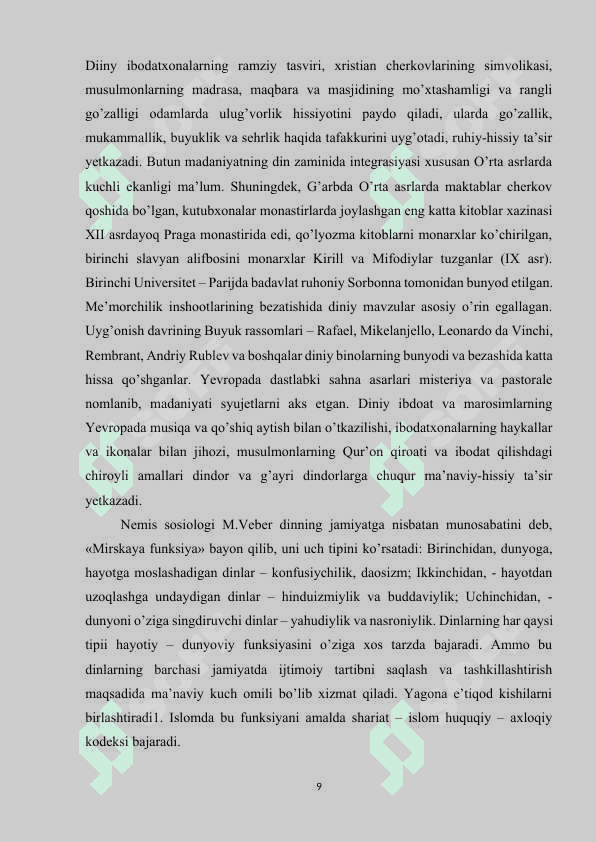 Diiny ibodatxonalarning ramziy tasviri, xristian cherkovlarining simvolikasi, musulmonlarning madrasa, maqbara va masjidining mo'xtashamligi va rangli go'zalligi odamlarda ulug'vorlik hissiyotini paydo qiladi, ularda go'zallik, mukammallik, buyuklik va sehrlik haqida tafakkurini uyg'otadi, ruhiy-hissiy ta'sir yetkazadi. Butun madaniyatning din zaminida integrasiyasi xususan O'rta asrlarda kuchli ekanligi ma'lum. Shuningdek, G'arbda O'rta asrlarda maktablar cherkov qoshida bo'lgan, kutubxonalar monastirlarda joylashgan eng katta kitoblar xazinasi XII asrdayoq Praga monastirida edi, qo'lyozma kitoblarni monarxlar ko'chirilgan, birinchi slavyan alifbosini monarxlar Kirill va Mifodiylar tuzganlar (IX asr). Birinchi Universitet – Parijda badavlat ruhoniy Sorbonna tomonidan bunyod etilgan. Me'morchilik inshootlarining bezatishida diniy mavzular asosiy o'rin egallagan. Uyg'onish davrining Buyuk rassomlari – Rafael, Mikelanjello, Leonardo da Vinchi, Rembrant, Andriy Rublev va boshqalar diniy binolarning bunyodi va bezashida katta hissa qo'shganlar. Yevropada dastlabki sahna asarlari misteriya va pastorale nomlanib, madaniyati syujetlarni aks etgan. Diniy ibdoat va marosimlarning Yevropada musiqa va qo'shiq aytish bilan o'tkazilishi, ibodatxonalarning haykallar va ikonalar bilan jihozi, musulmonlarning Qur'on qiroati va ibodat qilishdagi chiroyli amallari dindor va g'ayri dindorlarga chuqur ma'naviy-hissiy ta'sir yetkazadi.

Nemis sosiologi M.Veber dinning jamiyatga nisbatan munosabatini deb, «Mirskaya funksiya» bayon qilib, uni uch tipini ko'rsatadi: Birinchidan, dunyoga, hayotga moslashadigan dinlar – konfusiychilik, daosizm; Ikkinchidan, - hayotdan uzoqlashga undaydigan dinlar – hinduizmiylik va buddaviylik; Uchinchidan, - dunyoni o'ziga singdiruvchi dinlar – yahudiylik va nasroniylik. Dinlarning har qaysi tipii hayotiy – dunyoviy funksiyasini o'ziga xos tarzda bajaradi. Ammo bu dinlarning barchasi jamiyatda ijtimoiy tartibni saqlash va tashkillashtirish maqsadida ma'naviy kuch omili bo'lib xizmat qiladi. Yagona e'tiqod kishilarni birlashtiradi1. Islomda bu funksiyani amalda shariat – islom huquqiy – axloqiy kodeksi bajaradi.

9